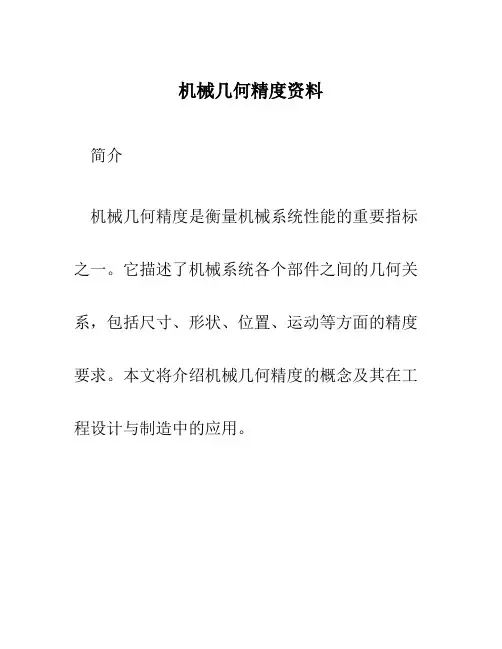 机械几何精度资料

简介

机械几何精度是衡量机械系统性能的重要指标之一。它描述了机械系统各个部件之间的几何关系，包括尺寸、形状、位置、运动等方面的精度要求。本文将介绍机械几何精度的概念及其在工程设计与制造中的应用。